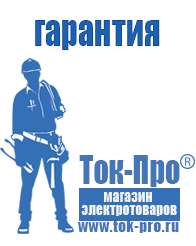 гарантия

Ток-Про®

магазин электротоваров

www.tok-pro.ru